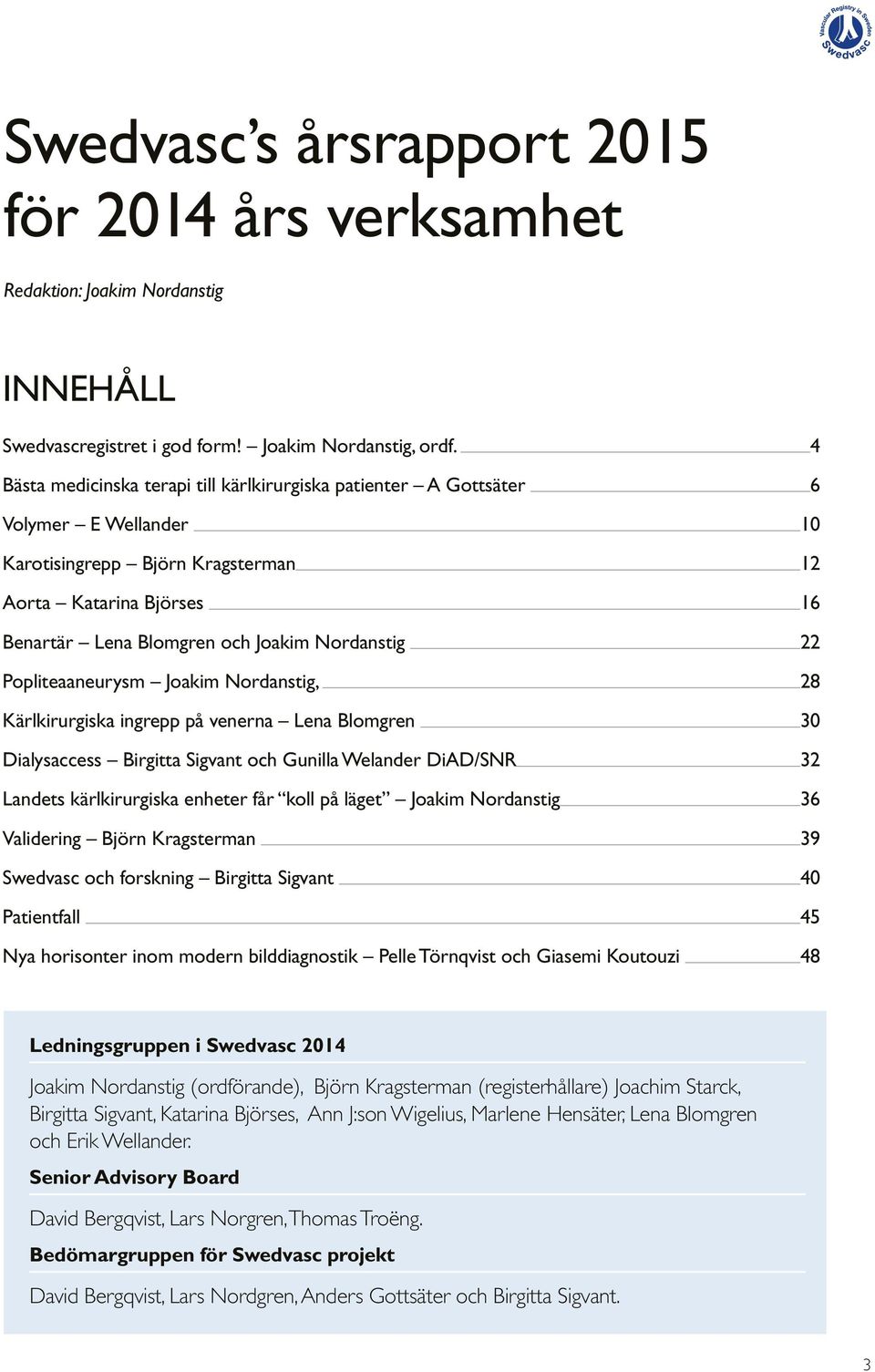 Vascular Registry in Sweden
Swedvasc

Swedvasc's årsrapport 2015 för 2014 års verksamhet

Redaktion: Joakim Nordanstig

INNEHÅLL

Swedvascregistret i god form! – Joakim Nordanstig, ordf. 4
Bästa medicinska terapi till kärlkirurgiska patienter – A Gottsäter 6
Volymer – E Wellander 10
Karotisingrepp – Björn Kragsterman 12
Aorta – Katarina Björses 16
Benartär – Lena Blomgren och Joakim Nordanstig 22
Popliteaaneurysm – Joakim Nordanstig, 28
Kärlkirurgiska ingrepp på venerna – Lena Blomgren 30
Dialysaccess – Birgitta Sigvant och Gunilla Welander DiAD/SNR 32
Landets kärlkirurgiska enheter får "koll på läget" – Joakim Nordanstig 36
Validering – Björn Kragsterman 39
Swedvasc och forskning – Birgitta Sigvant 40
Patientfall 45
Nya horisonter inom modern bilddiagnostik – Pelle Törnqvist och Giasemi Koutouzi 48

Ledningsgruppen i Swedvasc 2014

Joakim Nordanstig (ordförande), Björn Kragsterman (registerhållare) Joachim Starck, Birgitta Sigvant, Katarina Björses, Ann J:son Wigelius, Marlene Hensäter, Lena Blomgren och Erik Wellander.

Senior Advisory Board

David Bergqvist, Lars Norgren, Thomas Troëng.

Bedömargruppen för Swedvasc projekt

David Bergqvist, Lars Nordgren, Anders Gottsäter och Birgitta Sigvant.

3